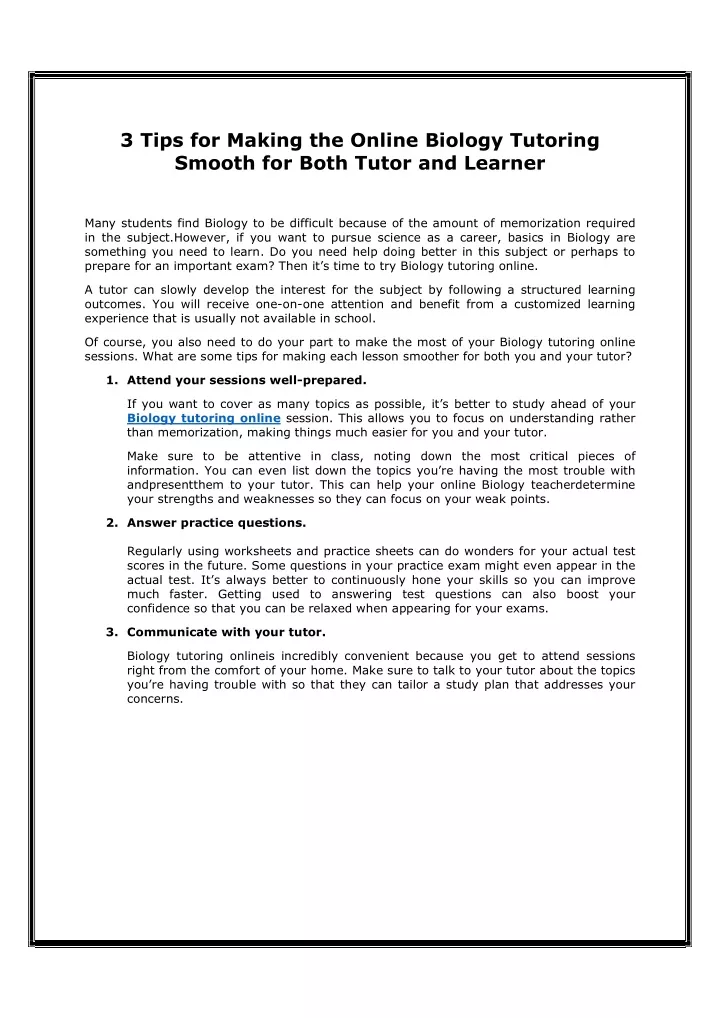 3 Tips for Making the Online Biology Tutoring Smooth for Both Tutor and Learner

Many students find Biology to be difficult because of the amount of memorization required in the subject.However, if you want to pursue science as a career, basics in Biology are something you need to learn. Do you need help doing better in this subject or perhaps to prepare for an important exam? Then it's time to try Biology tutoring online.

A tutor can slowly develop the interest for the subject by following a structured learning outcomes. You will receive one-on-one attention and benefit from a customized learning experience that is usually not available in school.

Of course, you also need to do your part to make the most of your Biology tutoring online sessions. What are some tips for making each lesson smoother for both you and your tutor?

1. Attend your sessions well-prepared.

If you want to cover as many topics as possible, it's better to study ahead of your Biology tutoring online session. This allows you to focus on understanding rather than memorization, making things much easier for you and your tutor.

Make sure to be attentive in class, noting down the most critical pieces of information. You can even list down the topics you're having the most trouble with andpresentthem to your tutor. This can help your online Biology teacherdetermine your strengths and weaknesses so they can focus on your weak points.

2. Answer practice questions.

Regularly using worksheets and practice sheets can do wonders for your actual test scores in the future. Some questions in your practice exam might even appear in the actual test. It's always better to continuously hone your skills so you can improve much faster. Getting used to answering test questions can also boost your confidence so that you can be relaxed when appearing for your exams.

3. Communicate with your tutor.

Biology tutoring onlineis incredibly convenient because you get to attend sessions right from the comfort of your home. Make sure to talk to your tutor about the topics you're having trouble with so that they can tailor a study plan that addresses your concerns.